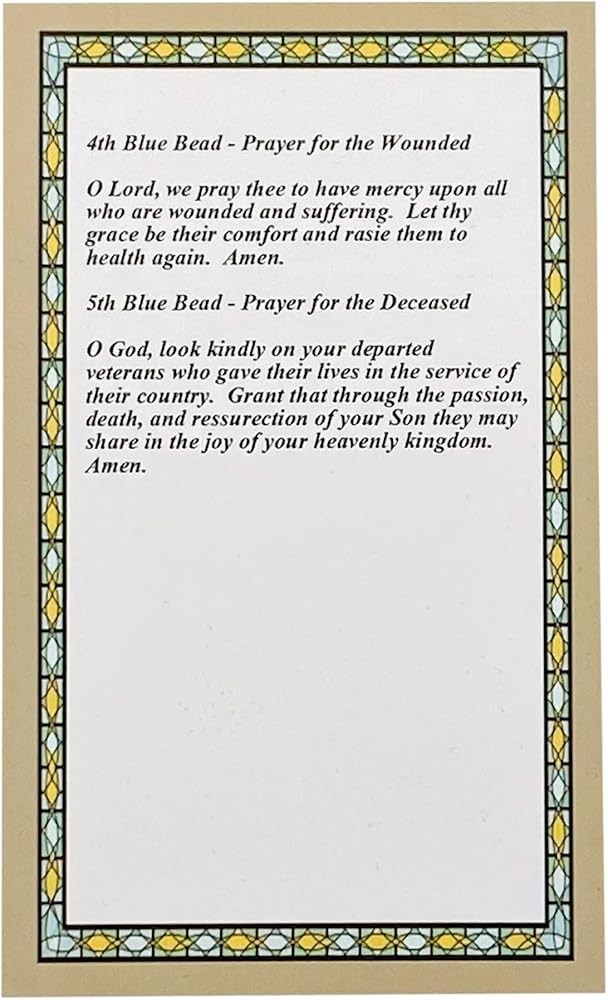 4th Blue Bead - Prayer for the Wounded

O Lord, we pray thee to have mercy upon all who are wounded and suffering. Let thy grace be their comfort and rasie them to health again. Amen.

5th Blue Bead - Prayer for the Deceased

O God, look kindly on your departed veterans who gave their lives in the service of their country. Grant that through the passion, death, and ressurection of your Son they may share in the joy of your heavenly kingdom. Amen.